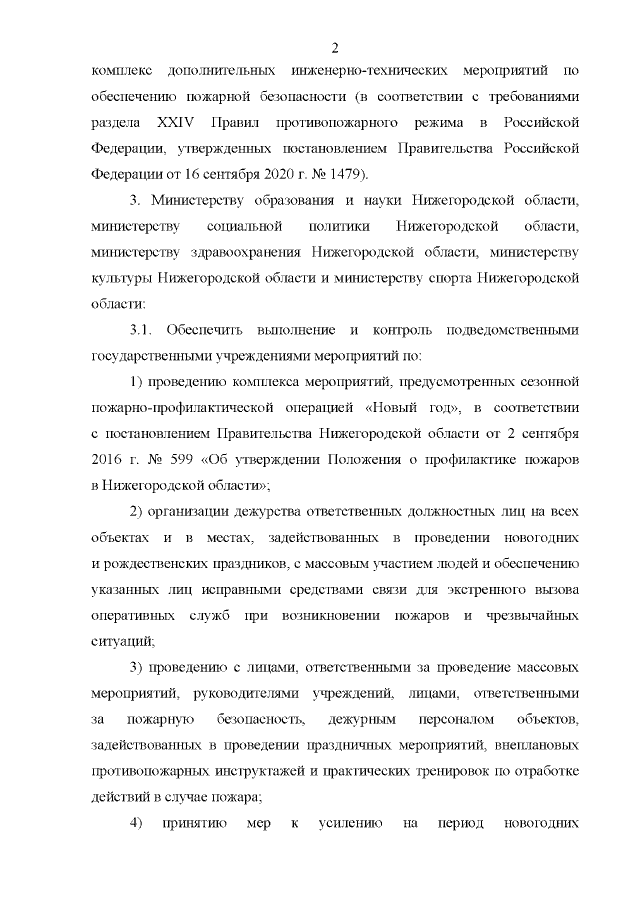 2

комплекс дополнительных инженерно-технических мероприятий по обеспечению пожарной безопасности (в соответствии с требованиями раздела XXIV Правил противопожарного режима в Российской Федерации, утвержденных постановлением Правительства Российской Федерации от 16 сентября 2020 г. № 1479).

3. Министерству образования и науки Нижегородской области, министерству социальной политики Нижегородской области, министерству здравоохранения Нижегородской области, министерству культуры Нижегородской области и министерству спорта Нижегородской области:

3.1. Обеспечить выполнение и контроль подведомственными государственными учреждениями мероприятий по:

1) проведению комплекса мероприятий, предусмотренных сезонной пожарно-профилактической операцией «Новый год», в соответствии с постановлением Правительства Нижегородской области от 2 сентября 2016 г. № 599 «Об утверждении Положения о профилактике пожаров в Нижегородской области»;

2) организации дежурства ответственных должностных лиц на всех объектах и в местах, задействованных в проведении новогодних и рождественских праздников, с массовым участием людей и обеспечению указанных лиц исправными средствами связи для экстренного вызова оперативных служб при возникновении пожаров и чрезвычайных ситуаций;

3) проведению с лицами, ответственными за проведение массовых мероприятий, руководителями учреждений, лицами, ответственными за пожарную безопасность, дежурным персоналом объектов, задействованных в проведении праздничных мероприятий, внеплановых противопожарных инструктажей и практических тренировок по отработке действий в случае пожара;

4) принятию мер к усилению на период новогодних